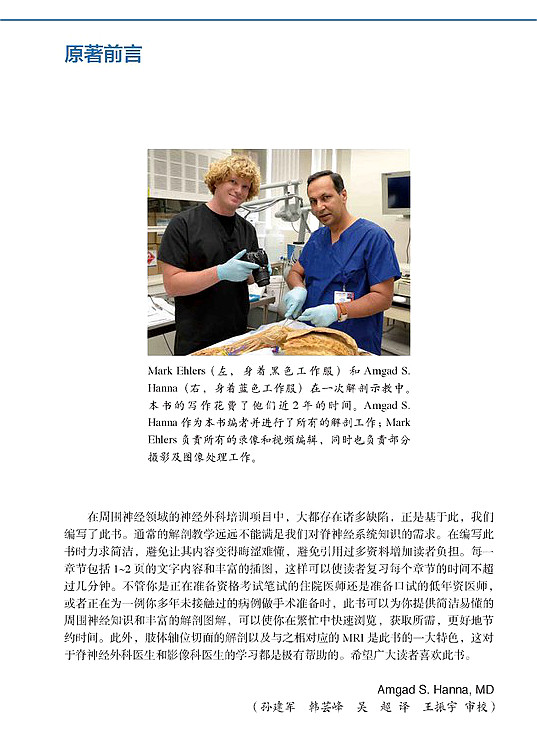 原著前言

Mark Ehlers（左，身着黑色工作服）和 Amgad S. Hanna（右，身着蓝色工作服）在一次解剖示教中。本书的写作花费了他们近 2 年的时间。Amgad S. Hanna 作为本书编者并进行了所有的解剖工作；Mark Ehlers 负责所有的录像和视频编辑，同时也负责部分摄影及图像处理工作。

在周围神经领域的神经外科培训项目中，大都存在诸多缺陷，正是基于此，我们编写了此书。通常的解剖教学远远不能满足我们对脊神经系统知识的需求。在编写此书时力求简洁，避免让其内容变得晦涩难懂，避免引用过多资料增加读者负担。每一章节包括 1~2 页的文字内容和丰富的插图，这样可以使读者复习每个章节的时间不超过几分钟。不管你是正在准备资格考试笔试的住院医师还是准备口试的低年资医师，或者正在为一例你多年未接触过的病例做手术准备时，此书可以为你提供简洁易懂的周围神经知识和丰富的解剖图解，可以使你在繁忙中快速浏览，获取所需，更好地节约时间。此外，肢体轴位切面的解剖以及与之相对应的 MRI 是此书的一大特色，这对于脊神经外科医生和影像科医生的学习都是极有帮助的。希望广大读者喜欢此书。

Amgad S. Hanna, MD
（孙建军　韩芸峰　吴　超 译　王振宇 审校）